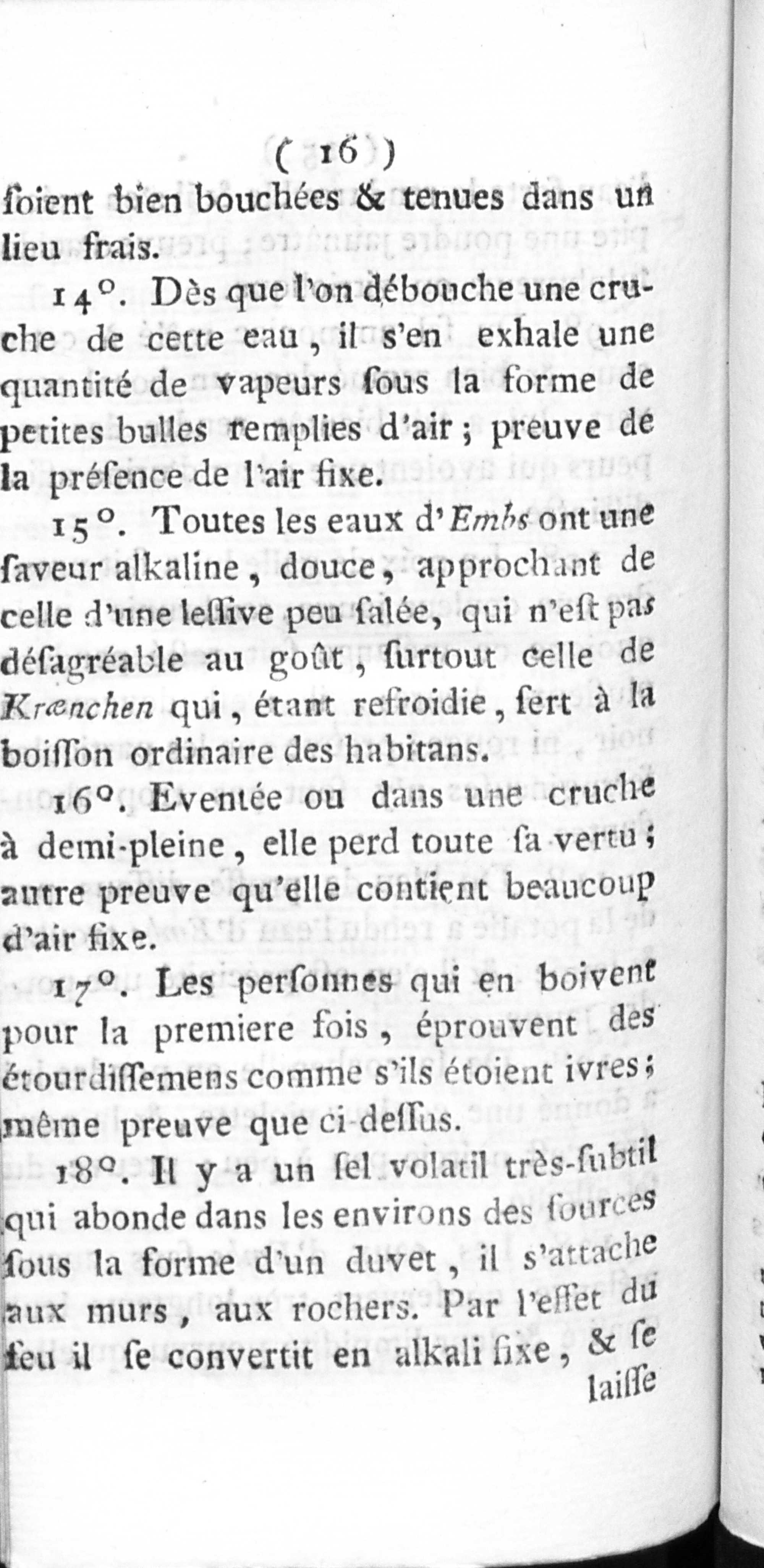 ( 16 )
ſoient bien bouchées & tenues dans un lieu frais.

14°. Dès que l'on débouche une cruche de cette eau, il s'en exhale une quantité de vapeurs ſous la forme de petites bulles remplies d'air ; preuve de la préſence de l'air fixe.

15°. Toutes les eaux d'Embs ont une ſaveur alkaline, douce, approchant de celle d'une leſſive peu ſalée, qui n'eſt pas déſagréable au goût, ſurtout celle de Krænchen qui, étant refroidie, ſert à la boiſſon ordinaire des habitans.

16°. Eventée ou dans une cruche à demi-pleine, elle perd toute ſa vertu ; autre preuve qu'elle contient beaucoup d'air fixe.

17°. Les perſonnes qui en boivent pour la premiere fois, éprouvent des étourdiſſemens comme s'ils étoient ivres ; même preuve que ci-deſſus.

18°. Il y a un ſel volatil très-ſubtil qui abonde dans les environs des ſources ſous la forme d'un duvet, il s'attache aux murs, aux rochers. Par l'effet du feu il ſe convertit en alkali fixe, & ſe laiſſe